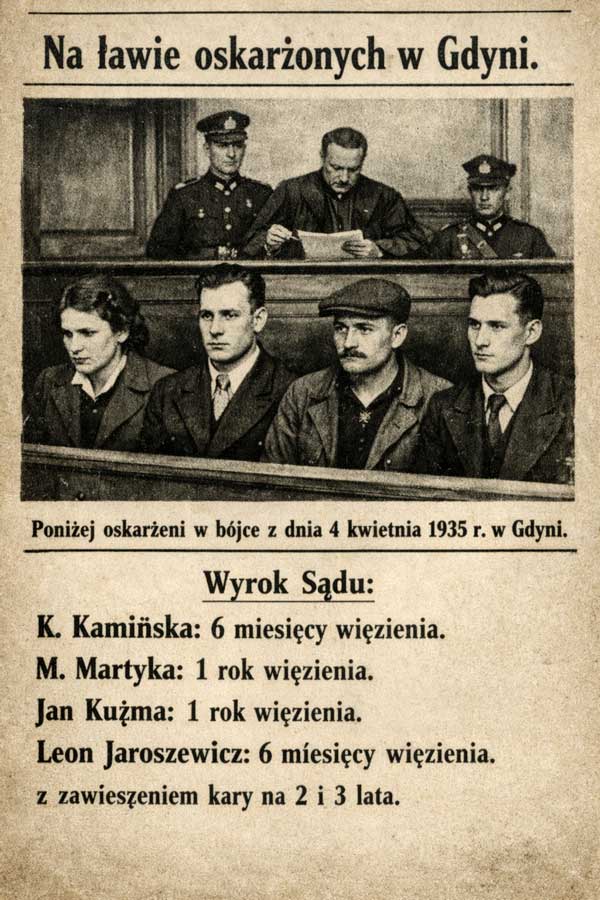 Na ławie oskarżonych w Gdyni.

Poniżej oskarżeni w bójce z dnia 4 kwietnia 1935 r. w Gdyni.

Wyrok Sądu:

K. Kamińska: 6 miesięcy więzienia.

M. Martyka: 1 rok więzienia.

Jan Kuźma: 1 rok więzienia.

Leon Jaroszewicz: 6 miesięcy więzienia.

z zawieszeniem kary na 2 i 3 lata.